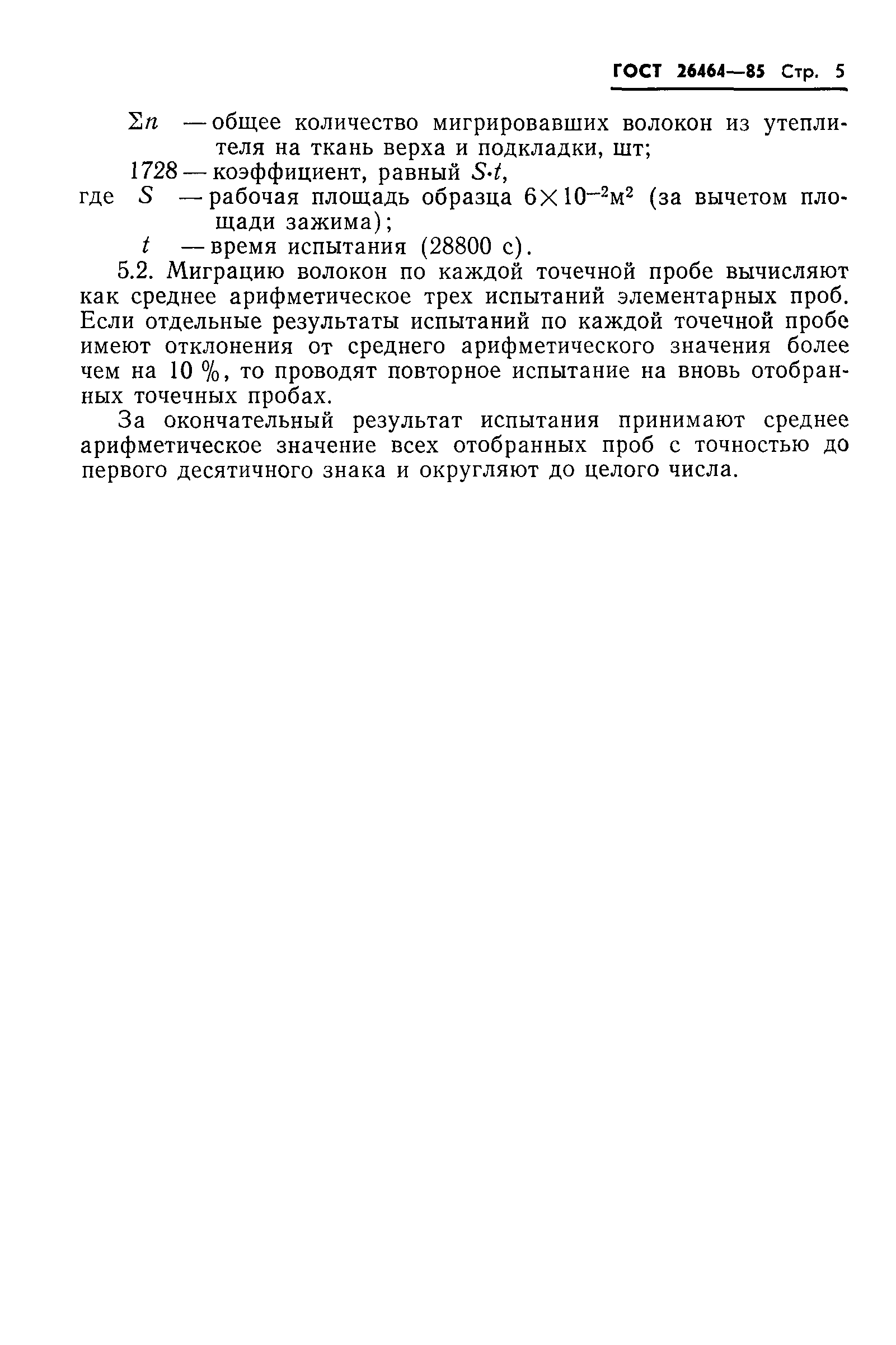 ГОСТ 26464—85 Стр. 5

$\Sigma n$ — общее количество мигрировавших волокон из утеплителя на ткань верха и подкладки, шт;

1728 — коэффициент, равный $S \cdot t$,

где $S$ — рабочая площадь образца $6 \times 10^{-2}$м$^2$ (за вычетом площади зажима);

$t$ — время испытания (28800 с).

5.2. Миграцию волокон по каждой точечной пробе вычисляют как среднее арифметическое трех испытаний элементарных проб. Если отдельные результаты испытаний по каждой точечной пробе имеют отклонения от среднего арифметического значения более чем на 10 %, то проводят повторное испытание на вновь отобранных точечных пробах.

За окончательный результат испытания принимают среднее арифметическое значение всех отобранных проб с точностью до первого десятичного знака и округляют до целого числа.